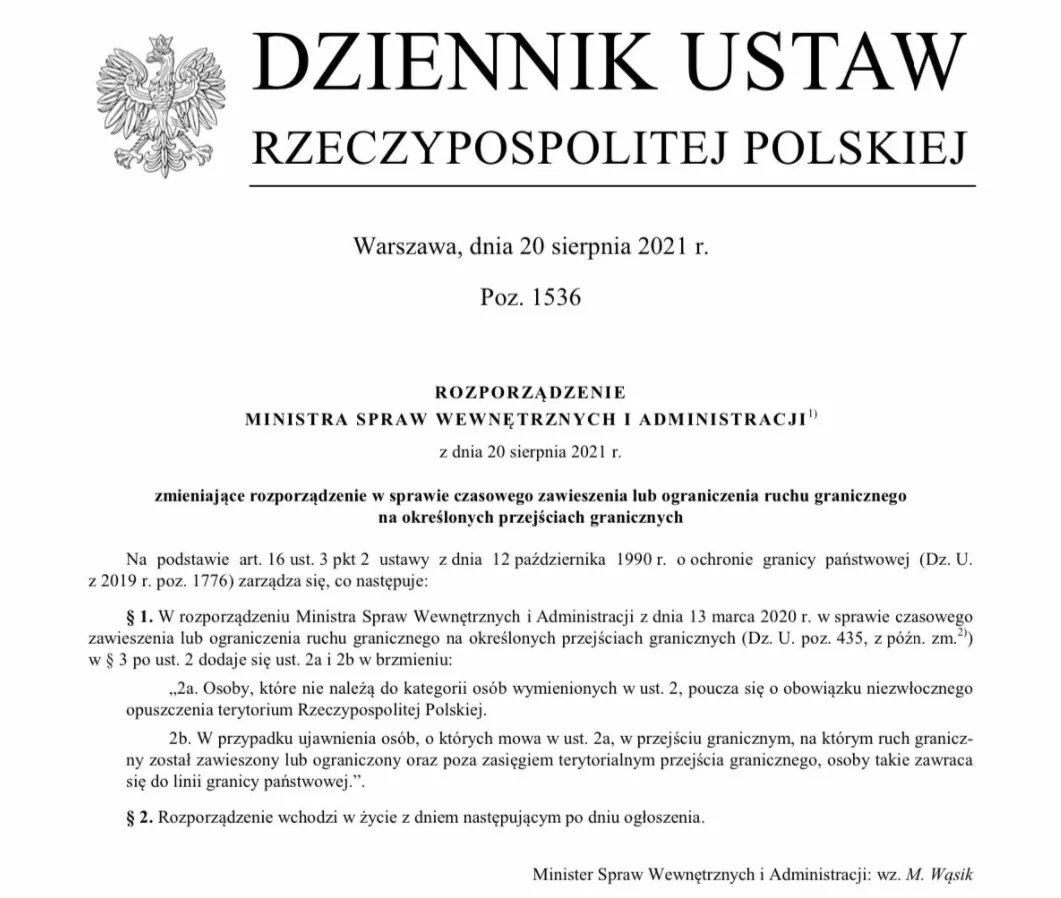 DZIENNIK USTAW
RZECZYPOSPOLITEJ POLSKIEJ

Warszawa, dnia 20 sierpnia 2021 r.

Poz. 1536

ROZPORZĄDZENIE
MINISTRA SPRAW WEWNĘTRZNYCH I ADMINISTRACJI$^{1)}$

z dnia 20 sierpnia 2021 r.

zmieniające rozporządzenie w sprawie czasowego zawieszenia lub ograniczenia ruchu granicznego na określonych przejściach granicznych

Na podstawie art. 16 ust. 3 pkt 2 ustawy z dnia 12 października 1990 r. o ochronie granicy państwowej (Dz. U. z 2019 r. poz. 1776) zarządza się, co następuje:

§ 1. W rozporządzeniu Ministra Spraw Wewnętrznych i Administracji z dnia 13 marca 2020 r. w sprawie czasowego zawieszenia lub ograniczenia ruchu granicznego na określonych przejściach granicznych (Dz. U. poz. 435, z późn. zm.$^{2)}$) w § 3 po ust. 2 dodaje się ust. 2a i 2b w brzmieniu:

„2a. Osoby, które nie należą do kategorii osób wymienionych w ust. 2, poucza się o obowiązku niezwłocznego opuszczenia terytorium Rzeczypospolitej Polskiej.

2b. W przypadku ujawnienia osób, o których mowa w ust. 2a, w przejściu granicznym, na którym ruch graniczny został zawieszony lub ograniczony oraz poza zasięgiem terytorialnym przejścia granicznego, osoby takie zawraca się do linii granicy państwowej.”.

§ 2. Rozporządzenie wchodzi w życie z dniem następującym po dniu ogłoszenia.

Minister Spraw Wewnętrznych i Administracji: wz. M. Wąsik